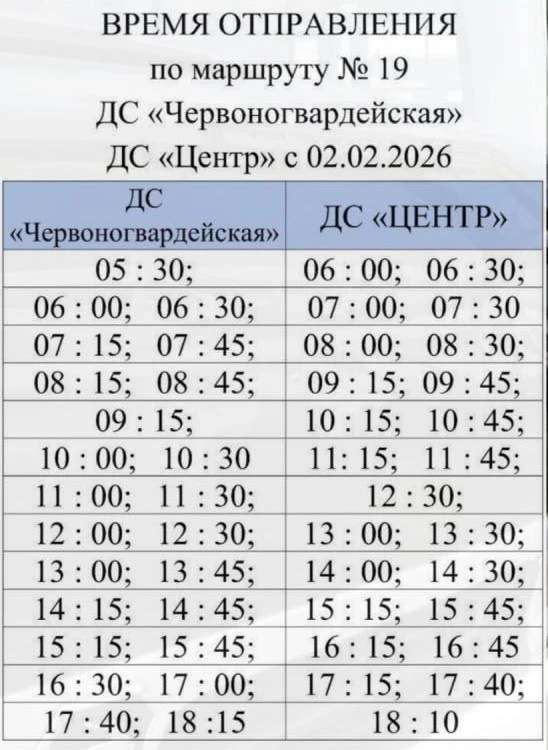 ВРЕМЯ ОТПРАВЛЕНИЯ
по маршруту № 19
ДС «Червоногвардейская»
ДС «Центр» с 02.02.2026

| ДС «Червоногвардейская» | ДС «ЦЕНТР» |
|---|---|
| 05 : 30; | 06 : 00; 06 : 30; |
| 06 : 00; 06 : 30; | 07 : 00; 07 : 30 |
| 07 : 15; 07 : 45; | 08 : 00; 08 : 30; |
| 08 : 15; 08 : 45; | 09 : 15; 09 : 45; |
| 09 : 15; | 10 : 15; 10 : 45; |
| 10 : 00; 10 : 30 | 11: 15; 11 : 45; |
| 11 : 00; 11 : 30; | 12 : 30; |
| 12 : 00; 12 : 30; | 13 : 00; 13 : 30; |
| 13 : 00; 13 : 45; | 14 : 00; 14 : 30; |
| 14 : 15; 14 : 45; | 15 : 15; 15 : 45; |
| 15 : 15; 15 : 45; | 16 : 15; 16 : 45 |
| 16 : 30; 17 : 00; | 17 : 15; 17 : 40; |
| 17 : 40; 18 :15 | 18 : 10 |